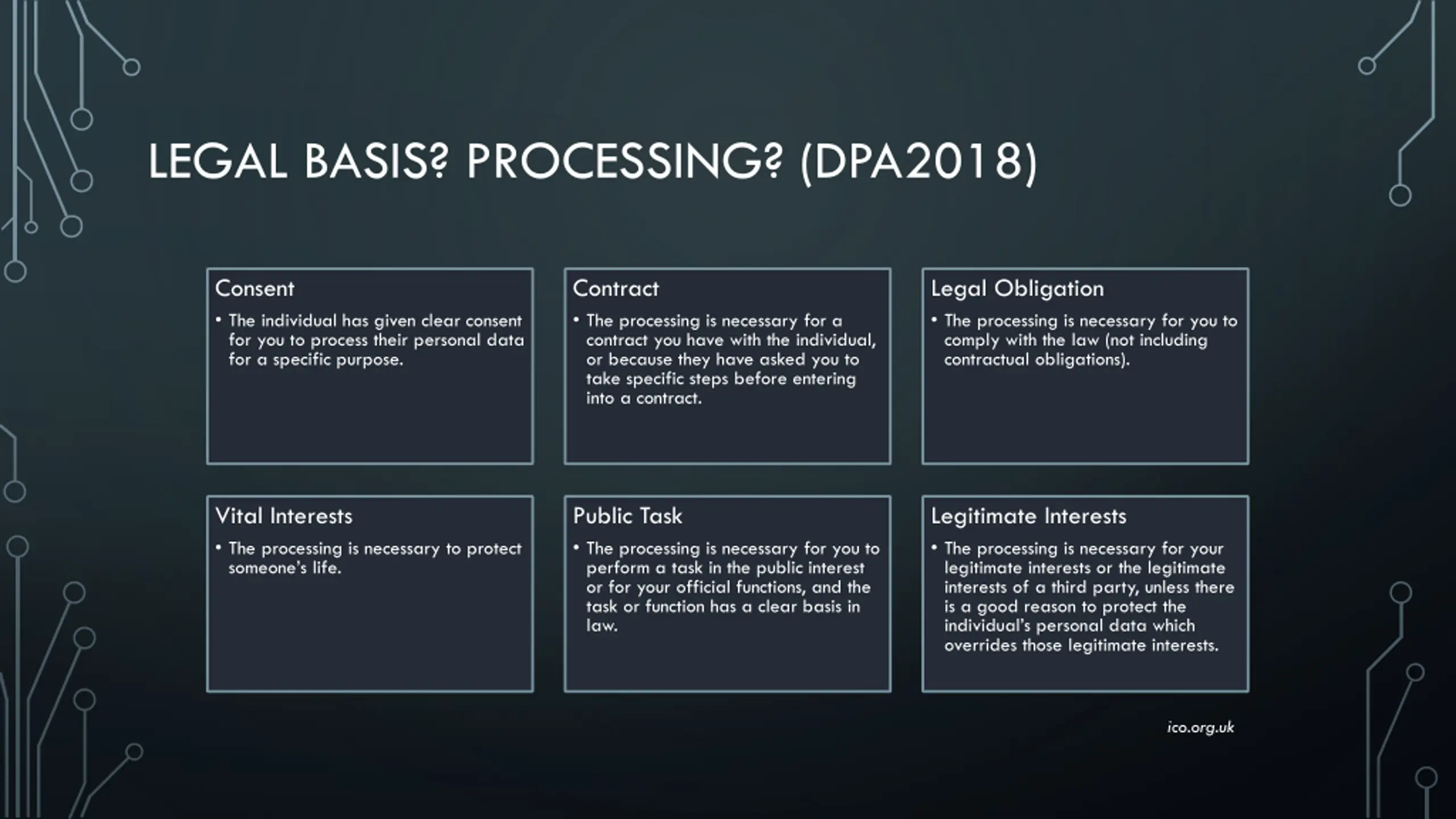 LEGAL BASIS? PROCESSING? (DPA2018)

Consent

• The individual has given clear consent for you to process their personal data for a specific purpose.

Contract

• The processing is necessary for a contract you have with the individual, or because they have asked you to take specific steps before entering into a contract.

Legal Obligation

• The processing is necessary for you to comply with the law (not including contractual obligations).

Vital Interests

• The processing is necessary to protect someone's life.

Public Task

• The processing is necessary for you to perform a task in the public interest or for your official functions, and the task or function has a clear basis in law.

Legitimate Interests

• The processing is necessary for your legitimate interests or the legitimate interests of a third party, unless there is a good reason to protect the individual's personal data which overrides those legitimate interests.

ico.org.uk